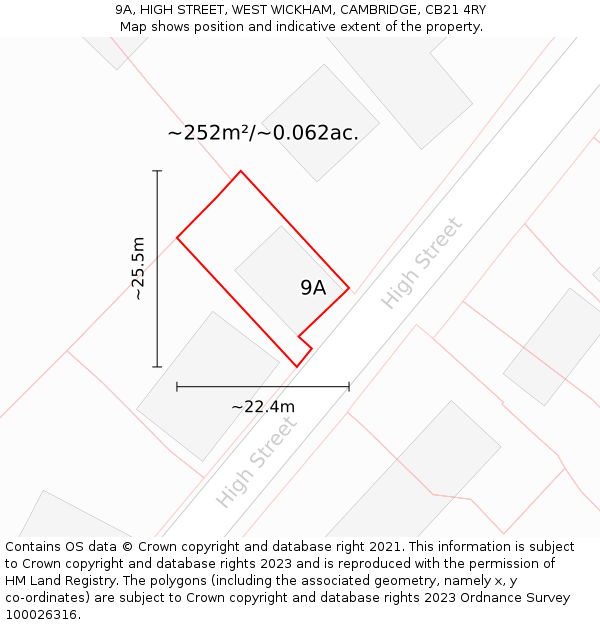 9A, HIGH STREET, WEST WICKHAM, CAMBRIDGE, CB21 4RY
Map shows position and indicative extent of the property.

~252m²/~0.062ac.

~25.5m

9A

High Street

~22.4m

High Street

Contains OS data © Crown copyright and database right 2021. This information is subject to Crown copyright and database rights 2023 and is reproduced with the permission of HM Land Registry. The polygons (including the associated geometry, namely x, y co-ordinates) are subject to Crown copyright and database rights 2023 Ordnance Survey 100026316.